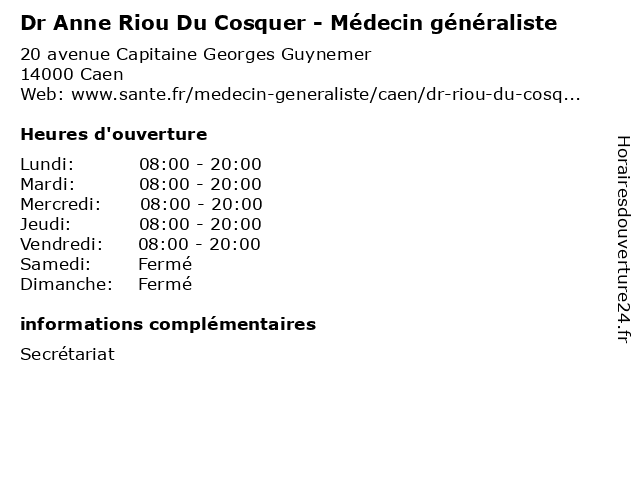 Dr Anne Riou Du Cosquer - Médecin généraliste

20 avenue Capitaine Georges Guynemer
14000 Caen
Web: www.sante.fr/medecin-generaliste/caen/dr-riou-du-cosq...

Heures d'ouverture

| | |
|---|---|
| Lundi: | 08:00 - 20:00 |
| Mardi: | 08:00 - 20:00 |
| Mercredi: | 08:00 - 20:00 |
| Jeudi: | 08:00 - 20:00 |
| Vendredi: | 08:00 - 20:00 |
| Samedi: | Fermé |
| Dimanche: | Fermé |

informations complémentaires

Secrétariat

Horairesdouverture24.fr